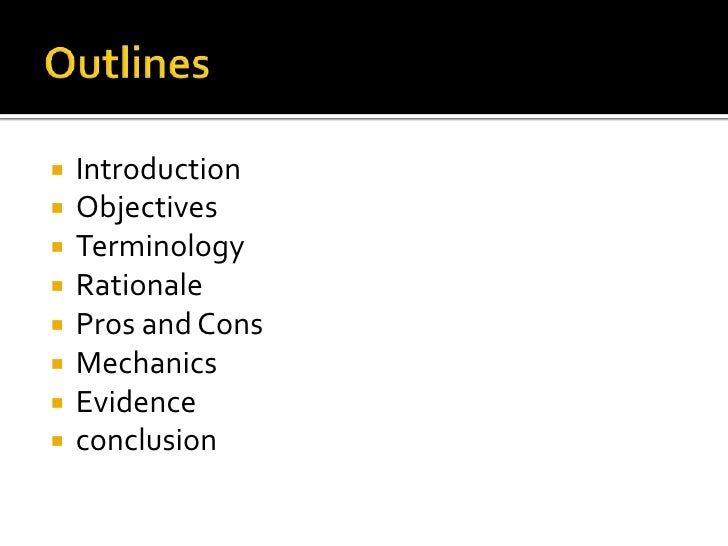 Outlines

• Introduction
• Objectives
• Terminology
• Rationale
• Pros and Cons
• Mechanics
• Evidence
• conclusion